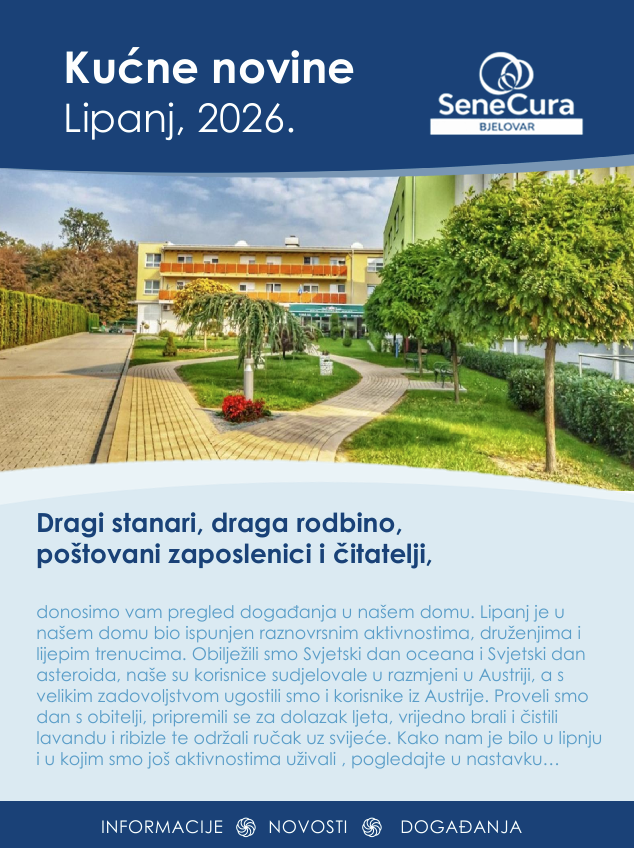 Kućne novine
Lipanj, 2026.

SeneCura
BJELOVAR

Dragi stanari, draga rodbino, poštovani zaposlenici i čitatelji,

donosimo vam pregled događanja u našem domu. Lipanj je u našem domu bio ispunjen raznovrsnim aktivnostima, druženjima i lijepim trenucima. Obilježili smo Svjetski dan oceana i Svjetski dan asteroida, naše su korisnice sudjelovale u razmjeni u Austriji, a s velikim zadovoljstvom ugostili smo i korisnike iz Austrije. Proveli smo dan s obitelji, pripremili se za dolazak ljeta, vrijedno brali i čistili lavandu i ribizle te održali ručak uz svijeće. Kako nam je bilo u lipnju i u kojim smo još aktivnostima uživali , pogledajte u nastavku…

INFORMACIJE NOVOSTI DOGAĐANJA